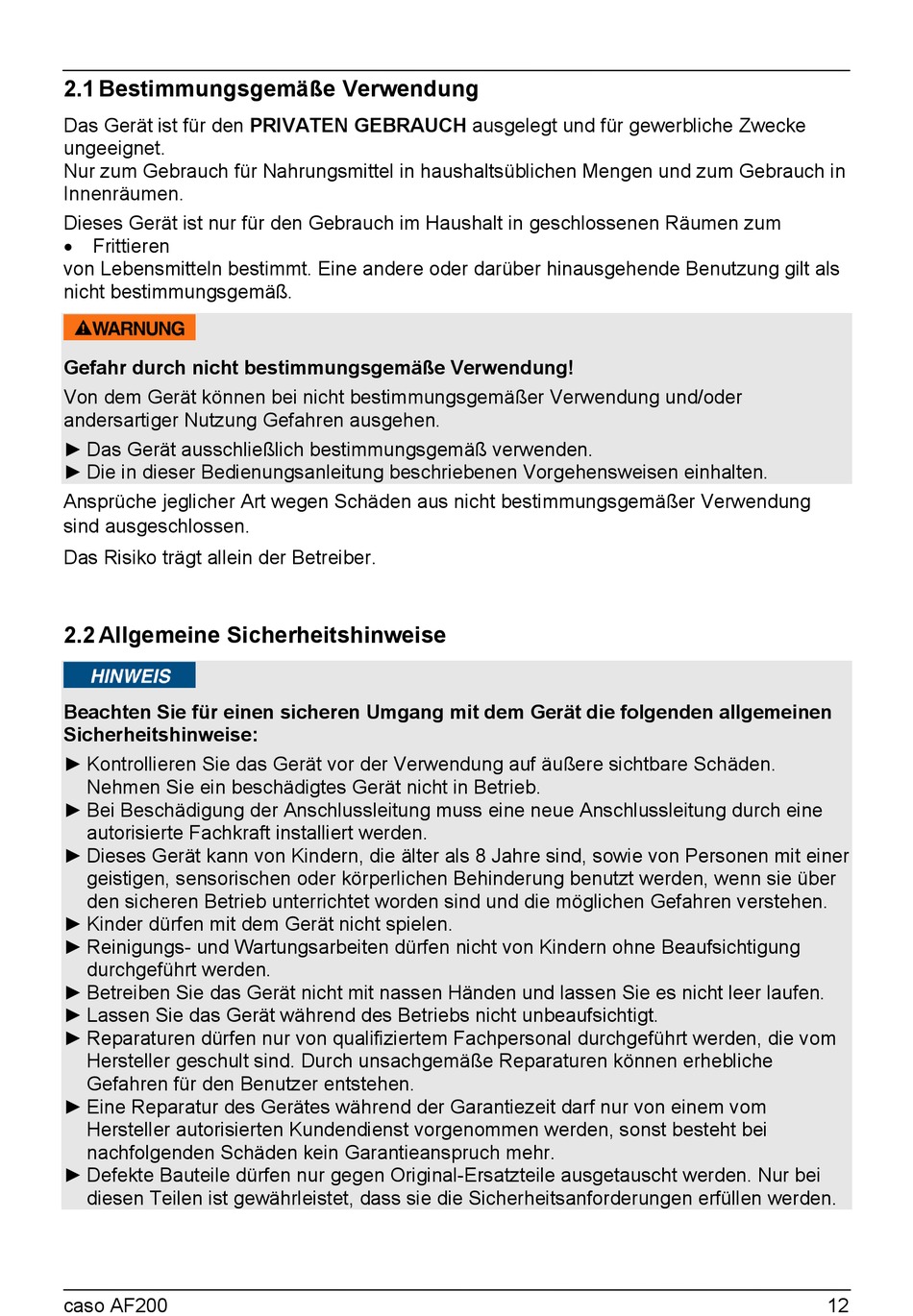 2.1 Bestimmungsgemäße Verwendung

Das Gerät ist für den PRIVATEN GEBRAUCH ausgelegt und für gewerbliche Zwecke ungeeignet.
Nur zum Gebrauch für Nahrungsmittel in haushaltsüblichen Mengen und zum Gebrauch in Innenräumen.

Dieses Gerät ist nur für den Gebrauch im Haushalt in geschlossenen Räumen zum
• Frittieren
von Lebensmitteln bestimmt. Eine andere oder darüber hinausgehende Benutzung gilt als nicht bestimmungsgemäß.

⚠WARNUNG

Gefahr durch nicht bestimmungsgemäße Verwendung!

Von dem Gerät können bei nicht bestimmungsgemäßer Verwendung und/oder andersartiger Nutzung Gefahren ausgehen.

► Das Gerät ausschließlich bestimmungsgemäß verwenden.
► Die in dieser Bedienungsanleitung beschriebenen Vorgehensweisen einhalten.

Ansprüche jeglicher Art wegen Schäden aus nicht bestimmungsgemäßer Verwendung sind ausgeschlossen.

Das Risiko trägt allein der Betreiber.

2.2 Allgemeine Sicherheitshinweise

HINWEIS

Beachten Sie für einen sicheren Umgang mit dem Gerät die folgenden allgemeinen Sicherheitshinweise:

► Kontrollieren Sie das Gerät vor der Verwendung auf äußere sichtbare Schäden. Nehmen Sie ein beschädigtes Gerät nicht in Betrieb.
► Bei Beschädigung der Anschlussleitung muss eine neue Anschlussleitung durch eine autorisierte Fachkraft installiert werden.
► Dieses Gerät kann von Kindern, die älter als 8 Jahre sind, sowie von Personen mit einer geistigen, sensorischen oder körperlichen Behinderung benutzt werden, wenn sie über den sicheren Betrieb unterrichtet worden sind und die möglichen Gefahren verstehen.
► Kinder dürfen mit dem Gerät nicht spielen.
► Reinigungs- und Wartungsarbeiten dürfen nicht von Kindern ohne Beaufsichtigung durchgeführt werden.
► Betreiben Sie das Gerät nicht mit nassen Händen und lassen Sie es nicht leer laufen.
► Lassen Sie das Gerät während des Betriebs nicht unbeaufsichtigt.
► Reparaturen dürfen nur von qualifiziertem Fachpersonal durchgeführt werden, die vom Hersteller geschult sind. Durch unsachgemäße Reparaturen können erhebliche Gefahren für den Benutzer entstehen.
► Eine Reparatur des Gerätes während der Garantiezeit darf nur von einem vom Hersteller autorisierten Kundendienst vorgenommen werden, sonst besteht bei nachfolgenden Schäden kein Garantieanspruch mehr.
► Defekte Bauteile dürfen nur gegen Original-Ersatzteile ausgetauscht werden. Nur bei diesen Teilen ist gewährleistet, dass sie die Sicherheitsanforderungen erfüllen werden.

caso AF200 12